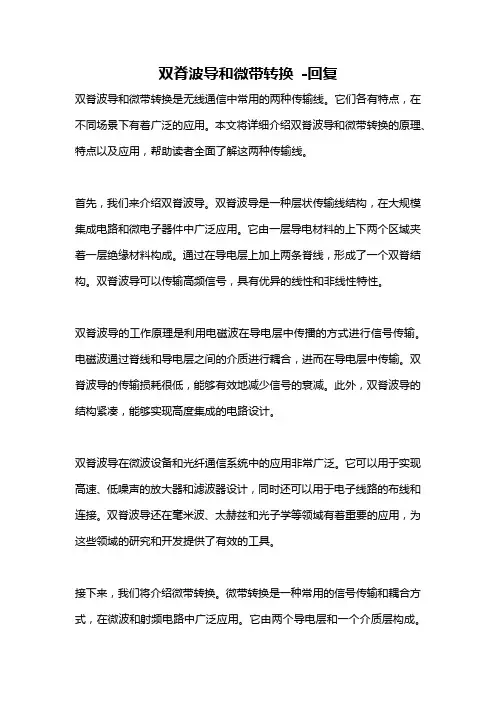 双脊波导和微带转换 -回复

双脊波导和微带转换是无线通信中常用的两种传输线。它们各有特点，在不同场景下有着广泛的应用。本文将详细介绍双脊波导和微带转换的原理、特点以及应用，帮助读者全面了解这两种传输线。

首先，我们来介绍双脊波导。双脊波导是一种层状传输线结构，在大规模集成电路和微电子器件中广泛应用。它由一层导电材料的上下两个区域夹着一层绝缘材料构成。通过在导电层上加上两条脊线，形成了一个双脊结构。双脊波导可以传输高频信号，具有优异的线性和非线性特性。

双脊波导的工作原理是利用电磁波在导电层中传播的方式进行信号传输。电磁波通过脊线和导电层之间的介质进行耦合，进而在导电层中传输。双脊波导的传输损耗很低，能够有效地减少信号的衰减。此外，双脊波导的结构紧凑，能够实现高度集成的电路设计。

双脊波导在微波设备和光纤通信系统中的应用非常广泛。它可以用于实现高速、低噪声的放大器和滤波器设计，同时还可以用于电子线路的布线和连接。双脊波导还在毫米波、太赫兹和光子学等领域有着重要的应用，为这些领域的研究和开发提供了有效的工具。

接下来，我们将介绍微带转换。微带转换是一种常用的信号传输和耦合方式，在微波和射频电路中广泛应用。它由两个导电层和一个介质层构成。